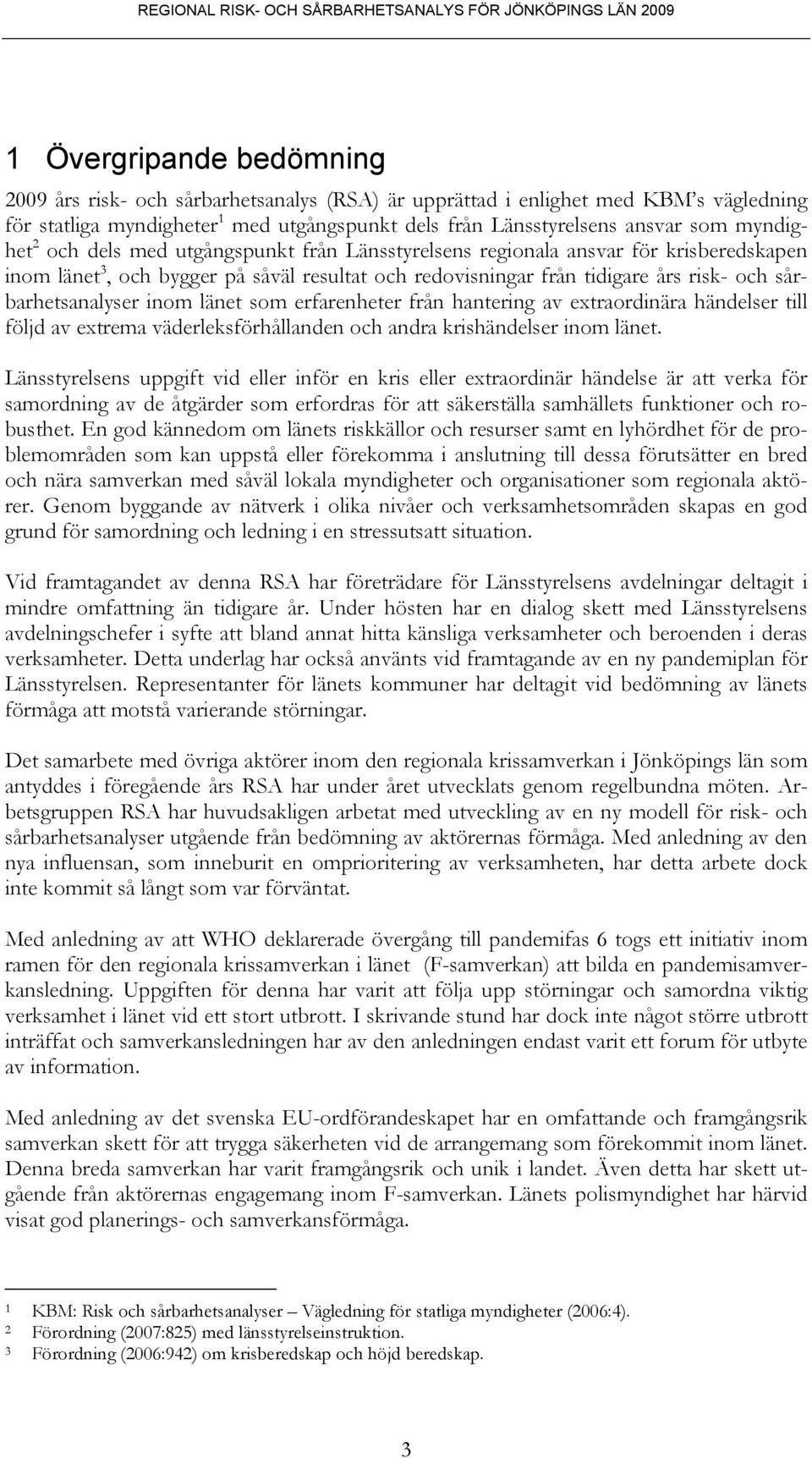 REGIONAL RISK- OCH SÅRBARHETSANALYS FÖR JÖNKÖPINGS LÄN 2009

1 Övergripande bedömning

2009 års risk- och sårbarhetsanalys (RSA) är upprättad i enlighet med KBM's vägledning för statliga myndigheter$^1$ med utgångspunkt dels från Länsstyrelsens ansvar som myndighet$^2$ och dels med utgångspunkt från Länsstyrelsens regionala ansvar för krisberedskapen inom länet$^3$, och bygger på såväl resultat och redovisningar från tidigare års risk- och sårbarhetsanalyser inom länet som erfarenheter från hantering av extraordinära händelser till följd av extrema väderleksförhållanden och andra krishändelser inom länet.

Länsstyrelsens uppgift vid eller inför en kris eller extraordinär händelse är att verka för samordning av de åtgärder som erfordras för att säkerställa samhällets funktioner och robusthet. En god kännedom om länets riskkällor och resurser samt en lyhördhet för de problemområden som kan uppstå eller förekomma i anslutning till dessa förutsätter en bred och nära samverkan med såväl lokala myndigheter och organisationer som regionala aktörer. Genom byggande av nätverk i olika nivåer och verksamhetsområden skapas en god grund för samordning och ledning i en stressutsatt situation.

Vid framtagandet av denna RSA har företrädare för Länsstyrelsens avdelningar deltagit i mindre omfattning än tidigare år. Under hösten har en dialog skett med Länsstyrelsens avdelningschefer i syfte att bland annat hitta känsliga verksamheter och beroenden i deras verksamheter. Detta underlag har också använts vid framtagande av en ny pandemiplan för Länsstyrelsen. Representanter för länets kommuner har deltagit vid bedömning av länets förmåga att motstå varierande störningar.

Det samarbete med övriga aktörer inom den regionala krissamverkan i Jönköpings län som antyddes i föregående års RSA har under året utvecklats genom regelbundna möten. Arbetsgruppen RSA har huvudsakligen arbetat med utveckling av en ny modell för risk- och sårbarhetsanalyser utgående från bedömning av aktörernas förmåga. Med anledning av den nya influensan, som inneburit en omprioritering av verksamheten, har detta arbete dock inte kommit så långt som var förväntat.

Med anledning av att WHO deklarerade övergång till pandemifas 6 togs ett initiativ inom ramen för den regionala krissamverkan i länet (F-samverkan) att bilda en pandemisamverkansledning. Uppgiften för denna har varit att följa upp störningar och samordna viktig verksamhet i länet vid ett stort utbrott. I skrivande stund har dock inte något större utbrott inträffat och samverkansledningen har av den anledningen endast varit ett forum för utbyte av information.

Med anledning av det svenska EU-ordförandeskapet har en omfattande och framgångsrik samverkan skett för att trygga säkerheten vid de arrangemang som förekommit inom länet. Denna breda samverkan har varit framgångsrik och unik i landet. Även detta har skett utgående från aktörernas engagemang inom F-samverkan. Länets polismyndighet har härvid visat god planerings- och samverkansförmåga.

1 KBM: Risk och sårbarhetsanalyser – Vägledning för statliga myndigheter (2006:4).
2 Förordning (2007:825) med länsstyrelseinstruktion.
3 Förordning (2006:942) om krisberedskap och höjd beredskap.

3